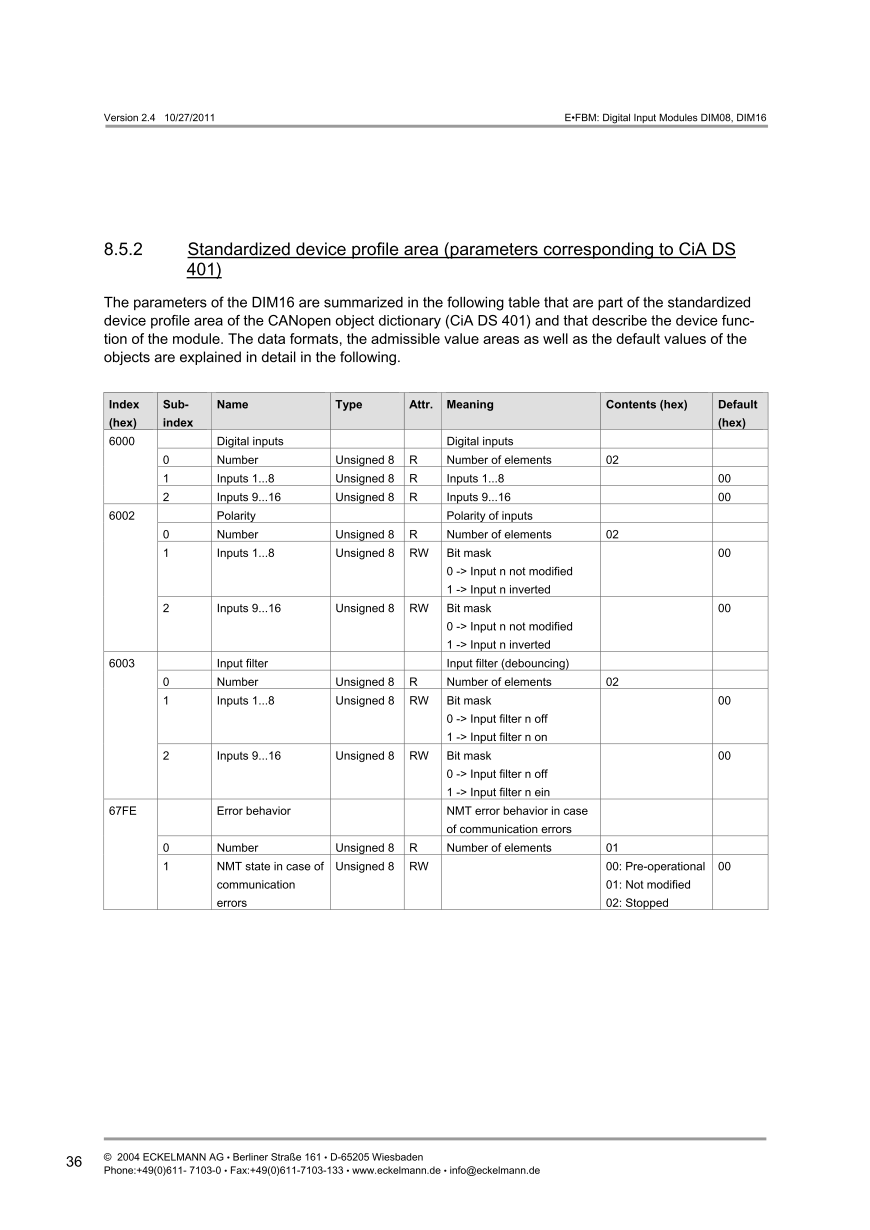 Version 2.4 10/27/2011

E•FBM: Digital Input Modules DIM08, DIM16

8.5.2 Standardized device profile area (parameters corresponding to CiA DS 401)

The parameters of the DIM16 are summarized in the following table that are part of the standardized device profile area of the CANopen object dictionary (CiA DS 401) and that describe the device function of the module. The data formats, the admissible value areas as well as the default values of the objects are explained in detail in the following.

| Index (hex) | Sub-index | Name | Type | Attr. | Meaning | Contents (hex) | Default (hex) |
|---|---|---|---|---|---|---|---|
| 6000 | | Digital inputs | | | Digital inputs | | |
| | 0 | Number | Unsigned 8 | R | Number of elements | 02 | |
| | 1 | Inputs 1...8 | Unsigned 8 | R | Inputs 1...8 | | 00 |
| | 2 | Inputs 9...16 | Unsigned 8 | R | Inputs 9...16 | | 00 |
| 6002 | | Polarity | | | Polarity of inputs | | |
| | 0 | Number | Unsigned 8 | R | Number of elements | 02 | |
| | 1 | Inputs 1...8 | Unsigned 8 | RW | Bit mask 0 -> Input n not modified 1 -> Input n inverted | | 00 |
| | 2 | Inputs 9...16 | Unsigned 8 | RW | Bit mask 0 -> Input n not modified 1 -> Input n inverted | | 00 |
| 6003 | | Input filter | | | Input filter (debouncing) | | |
| | 0 | Number | Unsigned 8 | R | Number of elements | 02 | |
| | 1 | Inputs 1...8 | Unsigned 8 | RW | Bit mask 0 -> Input filter n off 1 -> Input filter n on | | 00 |
| | 2 | Inputs 9...16 | Unsigned 8 | RW | Bit mask 0 -> Input filter n off 1 -> Input filter n ein | | 00 |
| 67FE | | Error behavior | | | NMT error behavior in case of communication errors | | |
| | 0 | Number | Unsigned 8 | R | Number of elements | 01 | |
| | 1 | NMT state in case of communication errors | Unsigned 8 | RW | | 00: Pre-operational 01: Not modified 02: Stopped | 00 |

36

© 2004 ECKELMANN AG • Berliner Straße 161 • D-65205 Wiesbaden
Phone:+49(0)611- 7103-0 • Fax:+49(0)611-7103-133 • www.eckelmann.de • info@eckelmann.de